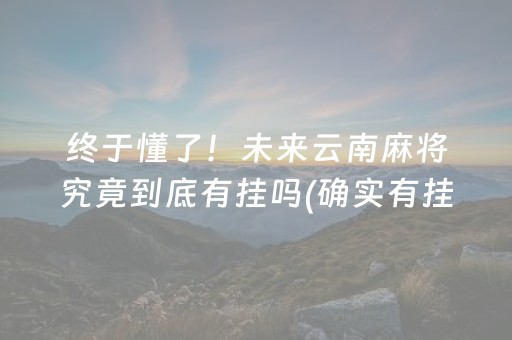 终于懂了！未来云南麻将究竟到底有挂吗(确实有挂